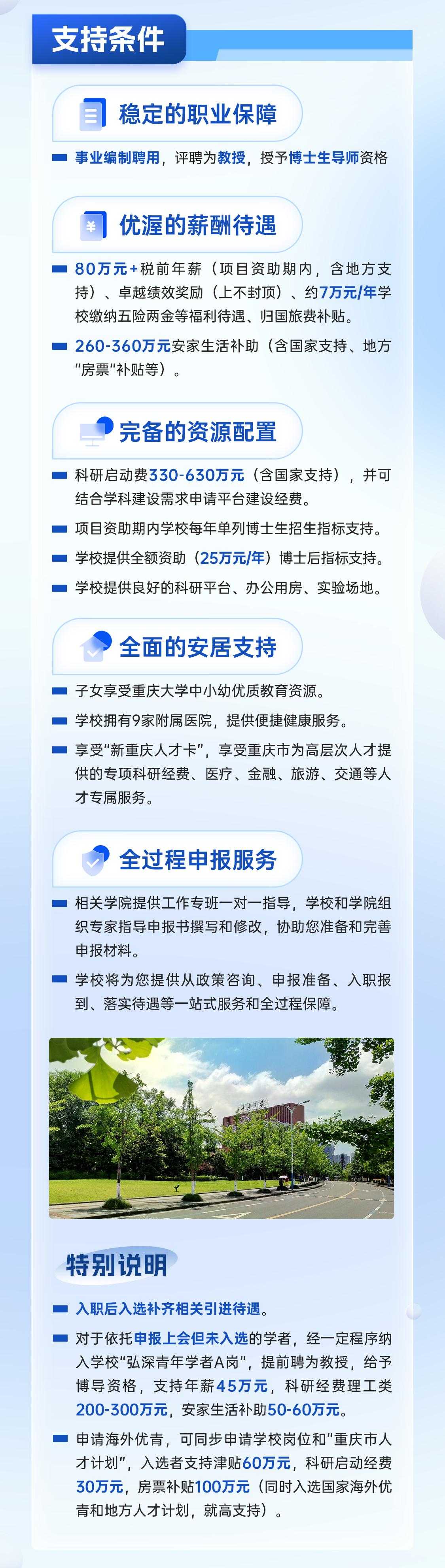 支持条件

稳定的职业保障

- 事业编制聘用，评聘为教授，授予博士生导师资格

优渥的薪酬待遇

- 80万元+税前年薪（项目资助期内，含地方支持）、卓越绩效奖励（上不封顶）、约7万元/年学校缴纳五险两金等福利待遇、归国旅费补贴。
- 260-360万元安家生活补助（含国家支持、地方“房票”补贴等）。

完备的资源配置

- 科研启动费330-630万元（含国家支持），并可结合学科建设需求申请平台建设经费。
- 项目资助期内学校每年单列博士生招生指标支持。
- 学校提供全额资助（25万元/年）博士后指标支持。
- 学校提供良好的科研平台、办公用房、实验场地。

全面的安居支持

- 子女享受重庆大学中小幼优质教育资源。
- 学校拥有9家附属医院，提供便捷健康服务。
- 享受“新重庆人才卡”，享受重庆市为高层次人才提供的专项科研经费、医疗、金融、旅游、交通等人才专属服务。

全过程申报服务

- 相关学院提供工作专班一对一指导，学校和学院组织专家指导申报书撰写和修改，协助您准备和完善申报材料。
- 学校将为您提供从政策咨询、申报准备、入职报到、落实待遇等一站式服务和全过程保障。

特别说明

- 入职后入选补齐相关引进待遇。
- 对于依托申报上会但未入选的学者，经一定程序纳入学校“弘深青年学者A岗”，提前聘为教授，给予博导资格，支持年薪45万元，科研经费理工类200-300万元，安家生活补助50-60万元。
- 申请海外优青，可同步申请学校岗位和“重庆市人才计划”，入选者支持津贴60万元，科研启动经费30万元，房票补贴100万元（同时入选国家海外优青和地方人才计划，就高支持）。